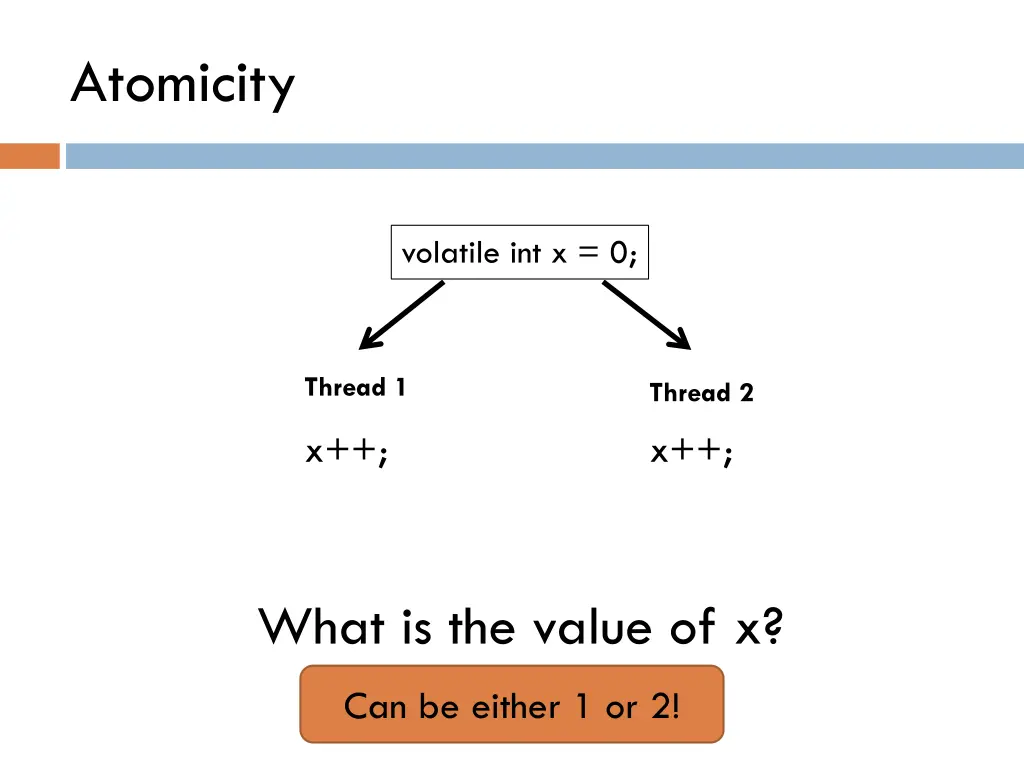 Atomicity

volatile int x = 0;

Thread 1

x++;

Thread 2

x++;

What is the value of x?

Can be either 1 or 2!